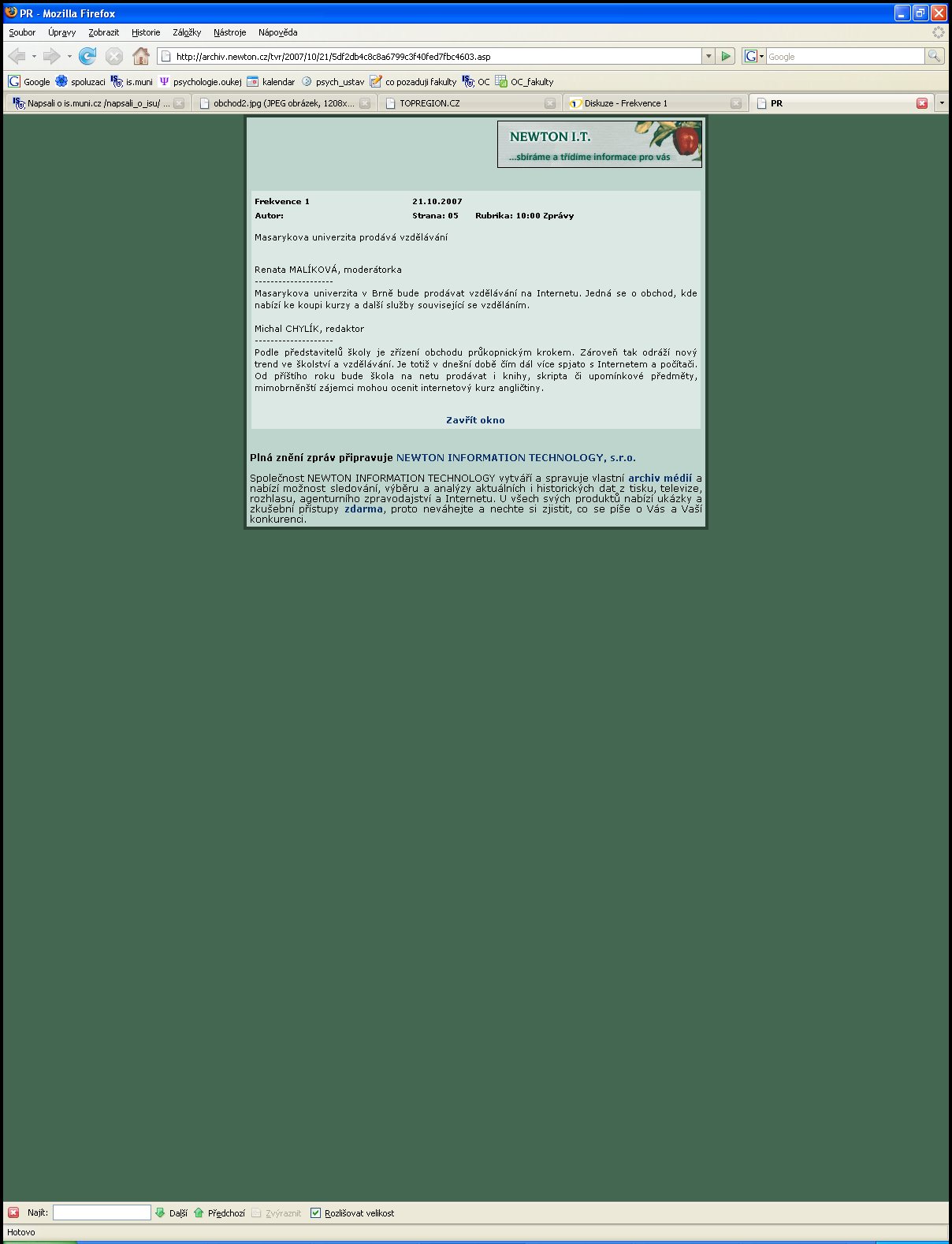 PR - Mozilla Firefox

Soubor Úpravy Zobrazit Historie Záložky Nástroje Nápověda

http://archiv.newton.cz/tvr/2007/10/21/5df2db4c8c8a6799c3f40fed7fbc4603.asp

Google

Google spoluzaci is.muni psychologie.oukej kalendar psych_ustav co pozaduji fakulty OC OC_fakulty

Napsali o is.muni.cz /napsali_o_isu/ ... obchod2.jpg (JPEG obrázek, 1208x... TOPREGION.CZ Diskuze - Frekvence 1 PR

NEWTON I.T.
...sbíráme a třídíme informace pro vás

Frekvence 1 21.10.2007
Autor: Strana: 05 Rubrika: 10:00 Zprávy

Masarykova univerzita prodává vzdělávání

Renata MALÍKOVÁ, moderátorka
--------------------
Masarykova univerzita v Brně bude prodávat vzdělávání na Internetu. Jedná se o obchod, kde nabízí ke koupi kurzy a další služby související se vzděláním.

Michal CHYLÍK, redaktor
--------------------
Podle představitelů školy je zřízení obchodu průkopnickým krokem. Zároveň tak odráží nový trend ve školství a vzdělávání. Je totiž v dnešní době čím dál více spjato s Internetem a počítači. Od příštího roku bude škola na netu prodávat i knihy, skripta či upomínkové předměty, mimobrněnští zájemci mohou ocenit internetový kurz angličtiny.

Zavřít okno

Plná znění zpráv připravuje NEWTON INFORMATION TECHNOLOGY, s.r.o.

Společnost NEWTON INFORMATION TECHNOLOGY vytváří a spravuje vlastní archiv médií a nabízí možnost sledování, výběru a analýzy aktuálních i historických dat z tisku, televize, rozhlasu, agenturního zpravodajství a Internetu. U všech svých produktů nabízí ukázky a zkušební přístupy zdarma, proto neváhejte a nechte si zjistit, co se píše o Vás a Vaší konkurenci.

Najít: Další Předchozí Zvýraznit Rozlišovat velikost

Hotovo